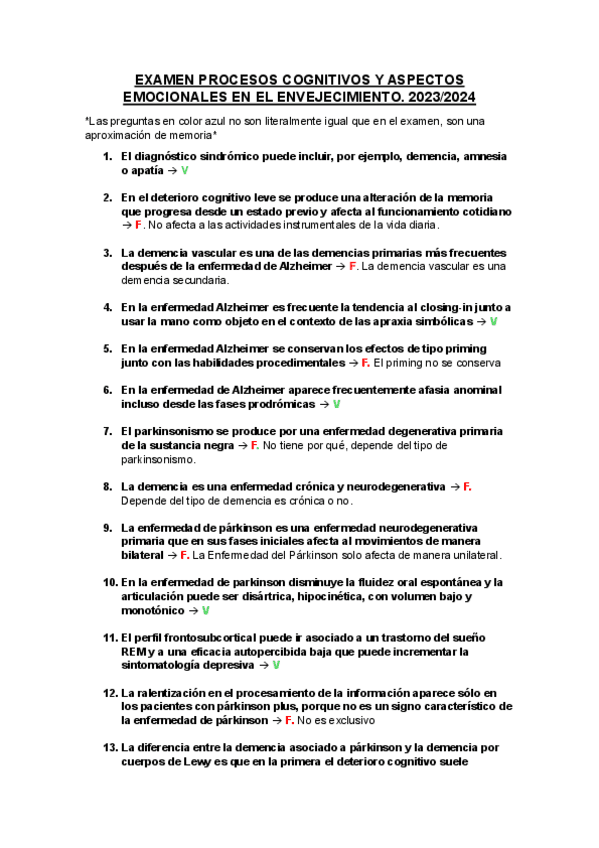 EXAMEN PROCESOS COGNITIVOS Y ASPECTOS EMOCIONALES EN EL ENVEJECIMIENTO. 2023/2024

*Las preguntas en color azul no son literalmente igual que en el examen, son una aproximación de memoria*

1. El diagnóstico sindrómico puede incluir, por ejemplo, demencia, amnesia o apatía → V

2. En el deterioro cognitivo leve se produce una alteración de la memoria que progresa desde un estado previo y afecta al funcionamiento cotidiano → F. No afecta a las actividades instrumentales de la vida diaria.

3. La demencia vascular es una de las demencias primarias más frecuentes después de la enfermedad de Alzheimer → F. La demencia vascular es una demencia secundaria.

4. En la enfermedad Alzheimer es frecuente la tendencia al closing-in junto a usar la mano como objeto en el contexto de las apraxia simbólicas → V

5. En la enfermedad Alzheimer se conservan los efectos de tipo priming junto con las habilidades procedimentales → F. El priming no se conserva

6. En la enfermedad de Alzheimer aparece frecuentemente afasia anominal incluso desde las fases prodrómicas → V

7. El parkinsonismo se produce por una enfermedad degenerativa primaria de la sustancia negra → F. No tiene por qué, depende del tipo de parkinsonismo.

8. La demencia es una enfermedad crónica y neurodegenerativa → F. Depende del tipo de demencia es crónica o no.

9. La enfermedad de párkinson es una enfermedad neurodegenerativa primaria que en sus fases iniciales afecta al movimientos de manera bilateral → F. La Enfermedad del Párkinson solo afecta de manera unilateral.

10. En la enfermedad de parkinson disminuye la fluidez oral espontánea y la articulación puede ser disártrica, hipocinética, con volumen bajo y monotónico → V

11. El perfil frontosubcortical puede ir asociado a un trastorno del sueño REM y a una eficacia autopercibida baja que puede incrementar la sintomatología depresiva → V

12. La ralentización en el procesamiento de la información aparece sólo en los pacientes con párkinson plus, porque no es un signo característico de la enfermedad de párkinson → F. No es exclusivo

13. La diferencia entre la demencia asociado a párkinson y la demencia por cuerpos de Lewy es que en la primera el deterioro cognitivo suele